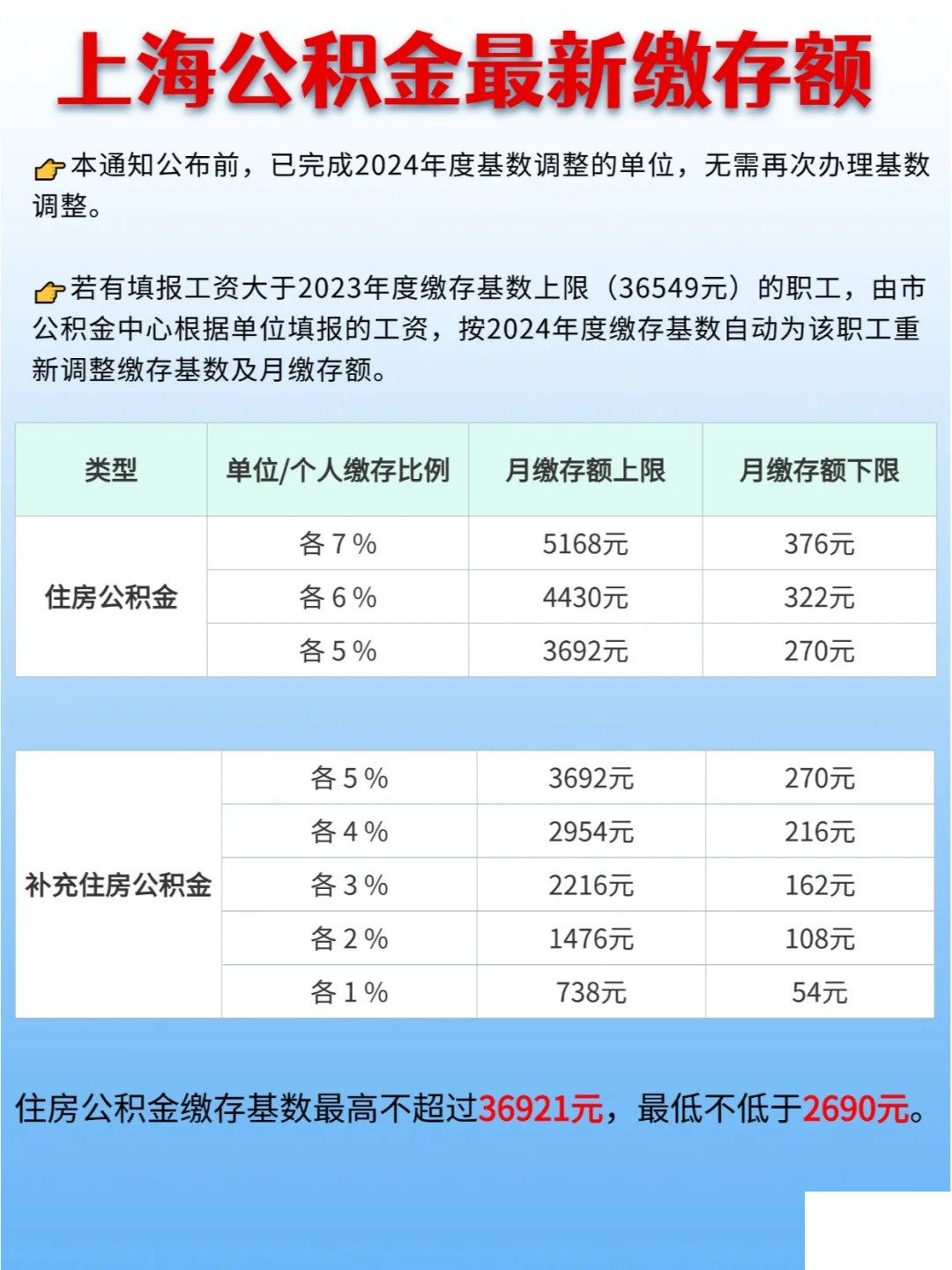 上海公积金最新缴存额

👉本通知公布前，已完成2024年度基数调整的单位，无需再次办理基数调整。

👉若有填报工资大于2023年度缴存基数上限（36549元）的职工，由市公积金中心根据单位填报的工资，按2024年度缴存基数自动为该职工重新调整缴存基数及月缴存额。

| 类型 | 单位/个人缴存比例 | 月缴存额上限 | 月缴存额下限 |
|---|---|---|---|
| 住房公积金 | 各7% | 5168元 | 376元 |
| | 各6% | 4430元 | 322元 |
| | 各5% | 3692元 | 270元 |

| | | | |
|---|---|---|---|
| 补充住房公积金 | 各5% | 3692元 | 270元 |
| | 各4% | 2954元 | 216元 |
| | 各3% | 2216元 | 162元 |
| | 各2% | 1476元 | 108元 |
| | 各1% | 738元 | 54元 |

住房公积金缴存基数最高不超过36921元，最低不低于2690元。